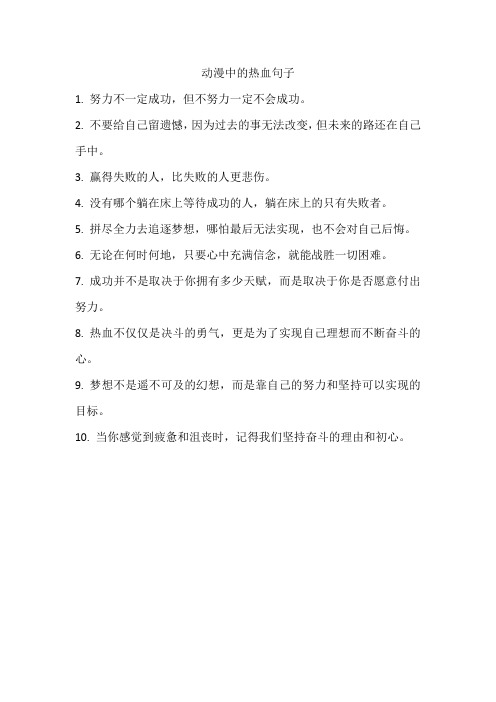 动漫中的热血句子

1. 努力不一定成功，但不努力一定不会成功。

2. 不要给自己留遗憾，因为过去的事无法改变，但未来的路还在自己手中。

3. 赢得失败的人，比失败的人更悲伤。

4. 没有哪个躺在床上等待成功的人，躺在床上的只有失败者。

5. 拼尽全力去追逐梦想，哪怕最后无法实现，也不会对自己后悔。

6. 无论在何时何地，只要心中充满信念，就能战胜一切困难。

7. 成功并不是取决于你拥有多少天赋，而是取决于你是否愿意付出努力。

8. 热血不仅仅是决斗的勇气，更是为了实现自己理想而不断奋斗的心。

9. 梦想不是遥不可及的幻想，而是靠自己的努力和坚持可以实现的目标。

10. 当你感觉到疲惫和沮丧时，记得我们坚持奋斗的理由和初心。